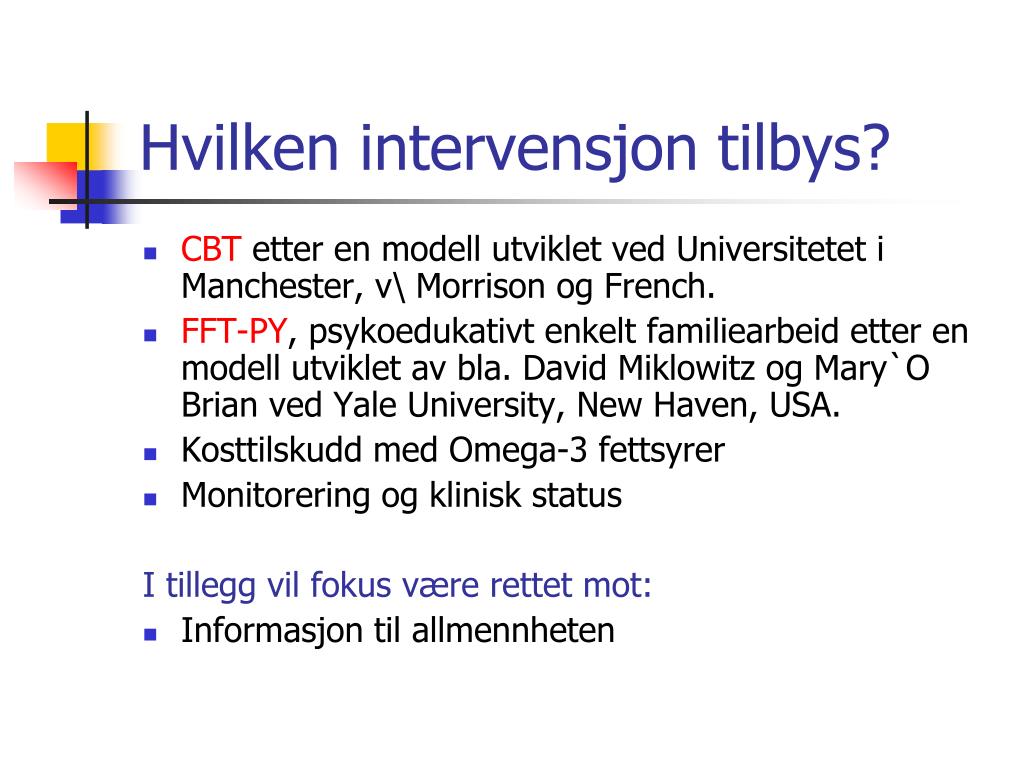 Hvilken intervensjon tilbys?

- CBT etter en modell utviklet ved Universitetet i Manchester, v\ Morrison og French.
- FFT-PY, psykoedukativt enkelt familiearbeid etter en modell utviklet av bla. David Miklowitz og Mary`O Brian ved Yale University, New Haven, USA.
- Kosttilskudd med Omega-3 fettsyrer
- Monitorering og klinisk status

I tillegg vil fokus være rettet mot:
- Informasjon til allmennheten